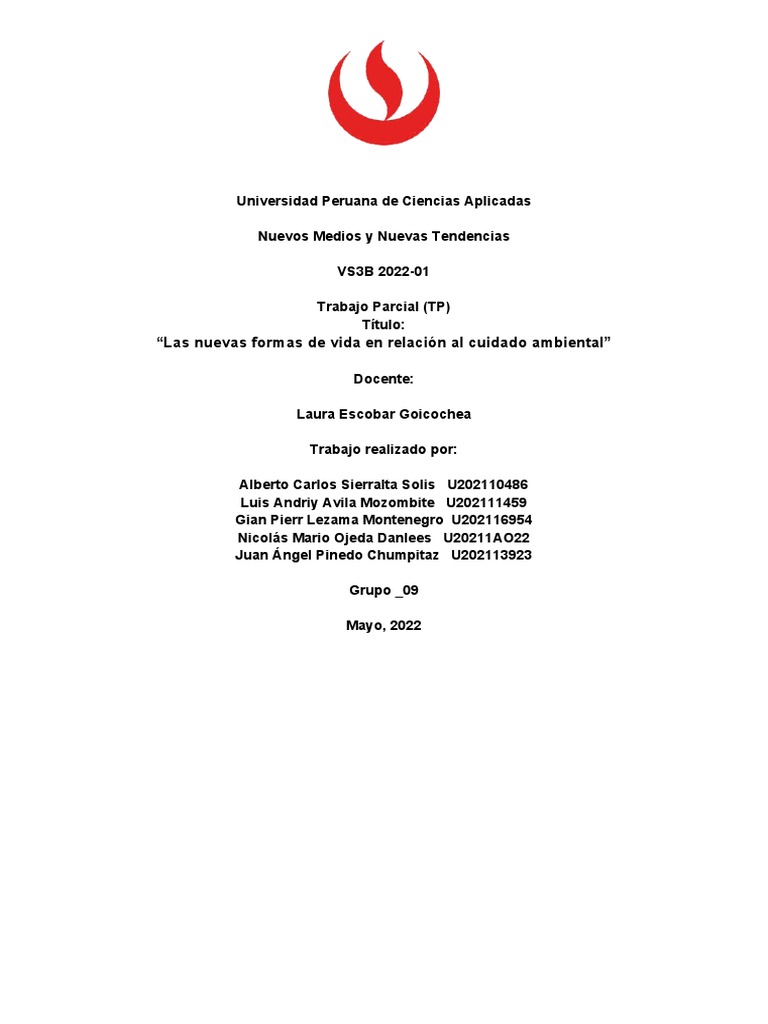 Universidad Peruana de Ciencias Aplicadas

Nuevos Medios y Nuevas Tendencias

VS3B 2022-01

Trabajo Parcial (TP)
Título:
“Las nuevas formas de vida en relación al cuidado ambiental”

Docente:

Laura Escobar Goicochea

Trabajo realizado por:

Alberto Carlos Sierralta Solis U202110486
Luis Andriy Avila Mozombite U202111459
Gian Pierr Lezama Montenegro U202116954
Nicolás Mario Ojeda Danlees U20211AO22
Juan Ángel Pinedo Chumpitaz U202113923

Grupo _09

Mayo, 2022